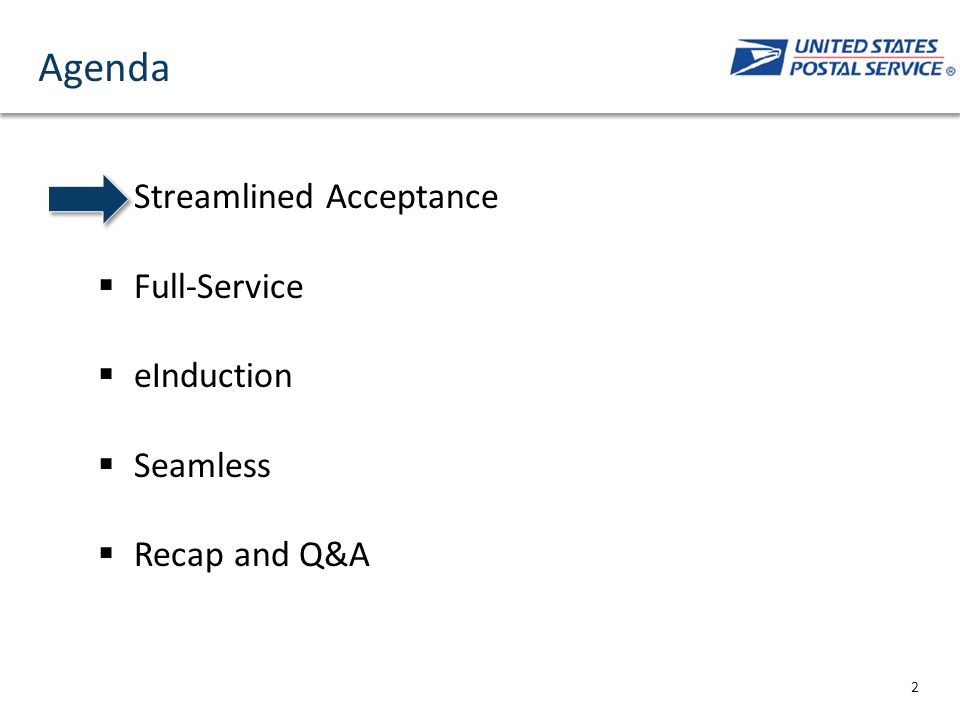 Agenda

UNITED STATES POSTAL SERVICE ®

Streamlined Acceptance

▪ Full-Service

▪ eInduction

▪ Seamless

▪ Recap and Q&A

2